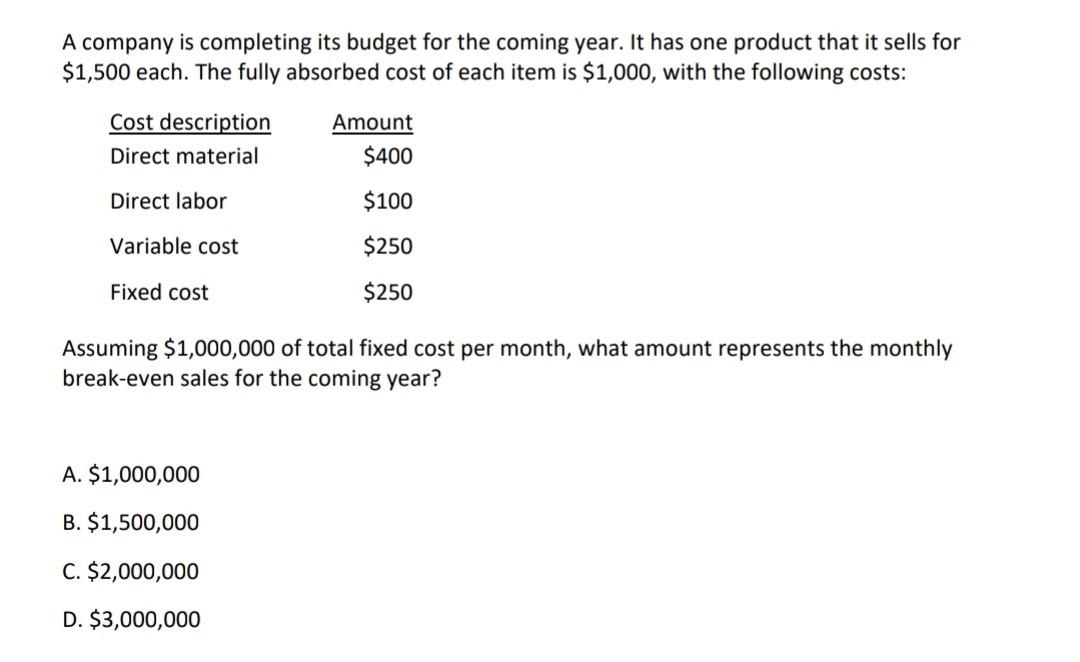 A company is completing its budget for the coming year. It has one product that it sells for \$1,500 each. The fully absorbed cost of each item is \$1,000, with the following costs:

| Cost description | Amount |
|---|---|
| Direct material | \$400 |
| Direct labor | \$100 |
| Variable cost | \$250 |
| Fixed cost | \$250 |

Assuming \$1,000,000 of total fixed cost per month, what amount represents the monthly break-even sales for the coming year?

A. \$1,000,000

B. \$1,500,000

C. \$2,000,000

D. \$3,000,000